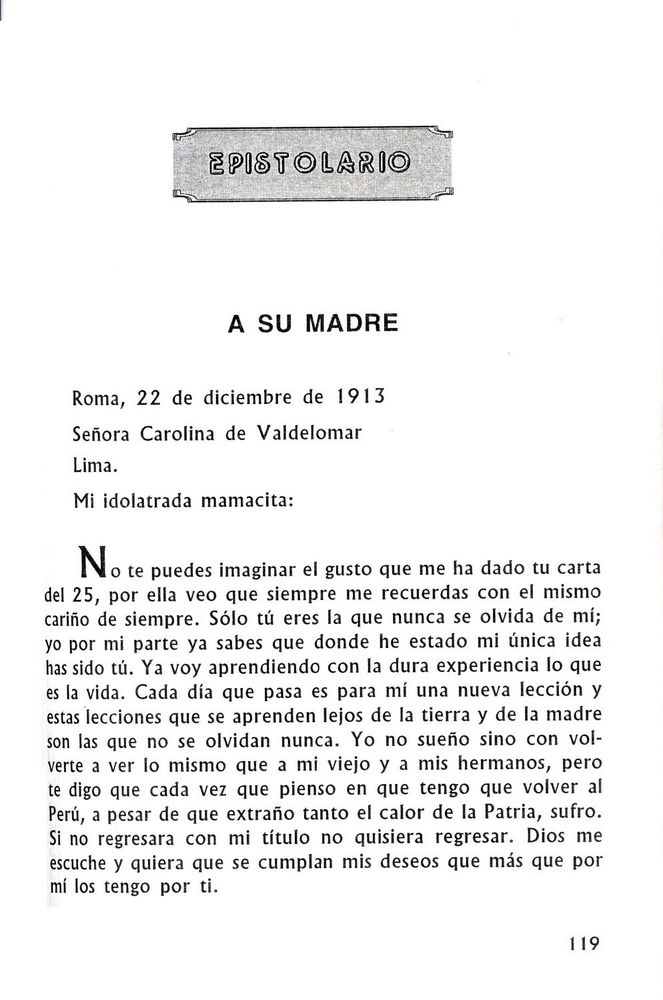 EPISTOLARIO

A SU MADRE

Roma, 22 de diciembre de 1913

Señora Carolina de Valdelomar

Lima.

Mi idolatrada mamacita:

No te puedes imaginar el gusto que me ha dado tu carta del 25, por ella veo que siempre me recuerdas con el mismo cariño de siempre. Sólo tú eres la que nunca se olvida de mí; yo por mi parte ya sabes que donde he estado mi única idea has sido tú. Ya voy aprendiendo con la dura experiencia lo que es la vida. Cada día que pasa es para mí una nueva lección y estas lecciones que se aprenden lejos de la tierra y de la madre son las que no se olvidan nunca. Yo no sueño sino con volverte a ver lo mismo que a mi viejo y a mis hermanos, pero te digo que cada vez que pienso en que tengo que volver al Perú, a pesar de que extraño tanto el calor de la Patria, sufro. Si no regresara con mi título no quisiera regresar. Dios me escuche y quiera que se cumplan mis deseos que más que por mí los tengo por ti.

119